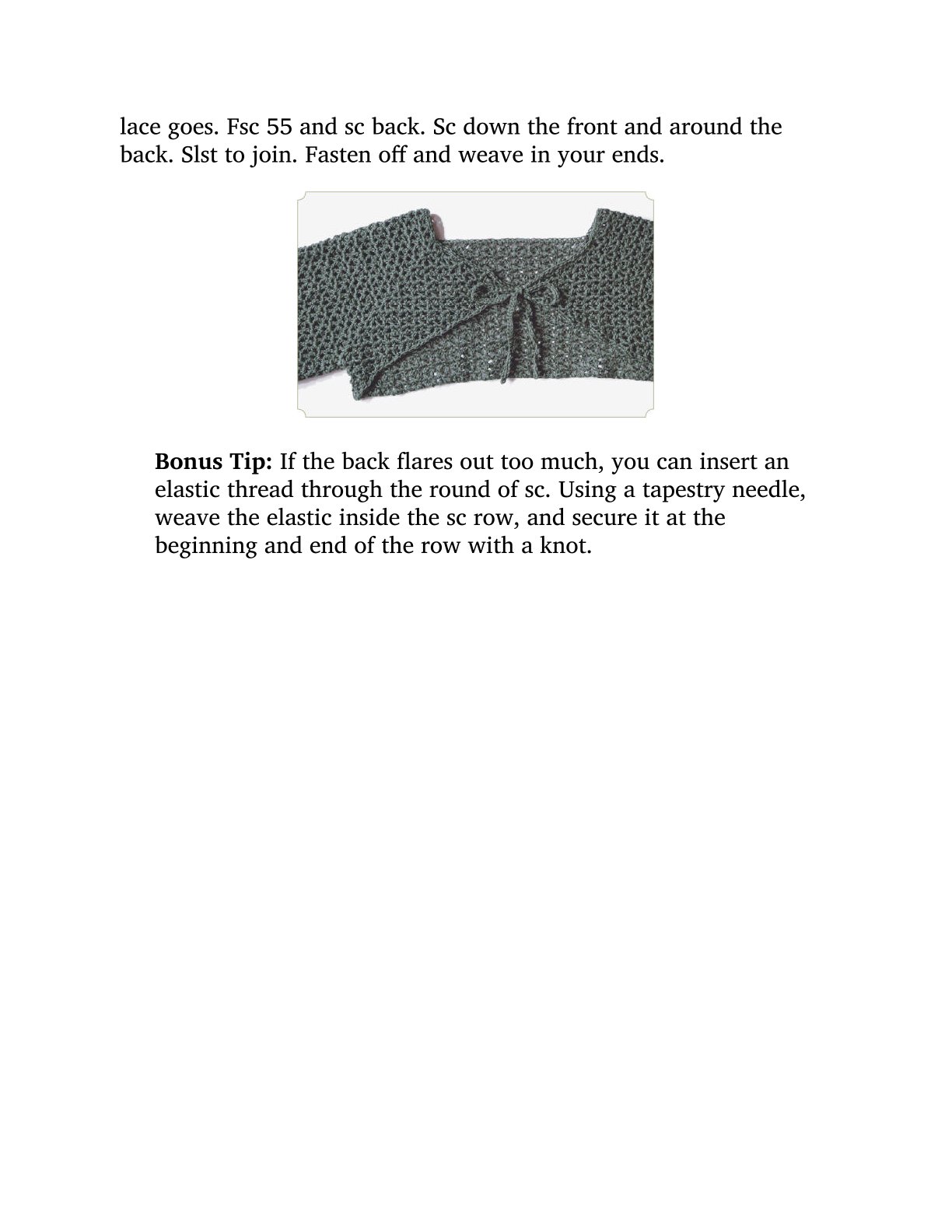 lace goes. Fsc 55 and sc back. Sc down the front and around the back. Slst to join. Fasten off and weave in your ends.

Bonus Tip: If the back flares out too much, you can insert an elastic thread through the round of sc. Using a tapestry needle, weave the elastic inside the sc row, and secure it at the beginning and end of the row with a knot.